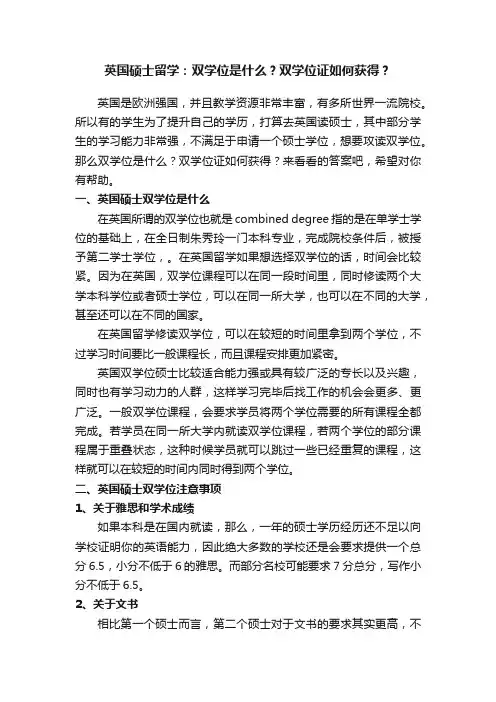 英国硕士留学：双学位是什么？双学位证如何获得？

英国是欧洲强国，并且教学资源非常丰富，有多所世界一流院校。所以有的学生为了提升自己的学历，打算去英国读硕士，其中部分学生的学习能力非常强，不满足于申请一个硕士学位，想要攻读双学位。那么双学位是什么？双学位证如何获得？来看看的答案吧，希望对你有帮助。

一、英国硕士双学位是什么

在英国所谓的双学位也就是 combined degree 指的是在单学士学位的基础上，在全日制朱秀玲一门本科专业，完成院校条件后，被授予第二学士学位，。在英国留学如果想选择双学位的话，时间会比较紧。因为在英国，双学位课程可以在同一段时间里，同时修读两个大学本科学位或者硕士学位，可以在同一所大学，也可以在不同的大学，甚至还可以在不同的国家。

在英国留学修读双学位，可以在较短的时间里拿到两个学位，不过学习时间要比一般课程长，而且课程安排更加紧密。

英国双学位硕士比较适合能力强或具有较广泛的专长以及兴趣，同时也有学习动力的人群，这样学习完毕后找工作的机会会更多、更广泛。一般双学位课程，会要求学员将两个学位需要的所有课程全都完成。若学员在同一所大学内就读双学位课程，若两个学位的部分课程属于重叠状态，这种时候学员就可以跳过一些已经重复的课程，这样就可以在较短的时间内同时得到两个学位。

二、英国硕士双学位注意事项

1、关于雅思和学术成绩

如果本科是在国内就读，那么，一年的硕士学历经历还不足以向学校证明你的英语能力，因此绝大多数的学校还是会要求提供一个总分 6.5，小分不低于 6 的雅思。而部分名校可能要求 7 分总分，写作小分不低于 6.5。

2、关于文书

相比第一个硕士而言，第二个硕士对于文书的要求其实更高，不